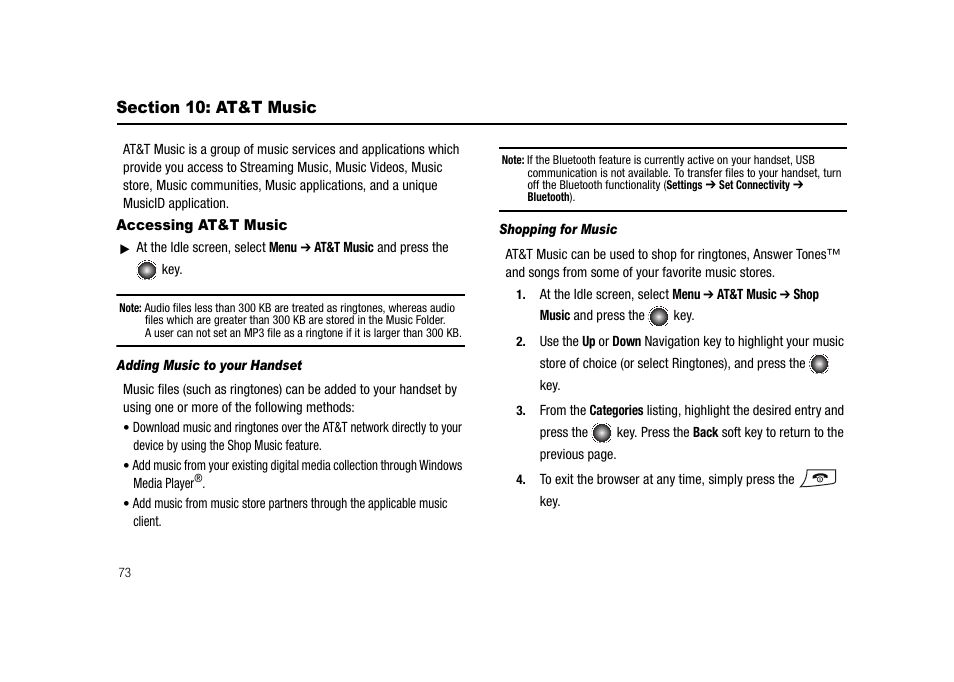 Section 10: AT&T Music

AT&T Music is a group of music services and applications which provide you access to Streaming Music, Music Videos, Music store, Music communities, Music applications, and a unique MusicID application.

Accessing AT&T Music

▶ At the Idle screen, select Menu ➔ AT&T Music and press the key.

Note: Audio files less than 300 KB are treated as ringtones, whereas audio files which are greater than 300 KB are stored in the Music Folder. A user can not set an MP3 file as a ringtone if it is larger than 300 KB.

Adding Music to your Handset

Music files (such as ringtones) can be added to your handset by using one or more of the following methods:

• Download music and ringtones over the AT&T network directly to your device by using the Shop Music feature.

• Add music from your existing digital media collection through Windows Media Player®.

• Add music from music store partners through the applicable music client.

73

Note: If the Bluetooth feature is currently active on your handset, USB communication is not available. To transfer files to your handset, turn off the Bluetooth functionality (Settings ➔ Set Connectivity ➔ Bluetooth).

Shopping for Music

AT&T Music can be used to shop for ringtones, Answer Tones™ and songs from some of your favorite music stores.

1. At the Idle screen, select Menu ➔ AT&T Music ➔ Shop Music and press the key.

2. Use the Up or Down Navigation key to highlight your music store of choice (or select Ringtones), and press the key.

3. From the Categories listing, highlight the desired entry and press the key. Press the Back soft key to return to the previous page.

4. To exit the browser at any time, simply press the key.